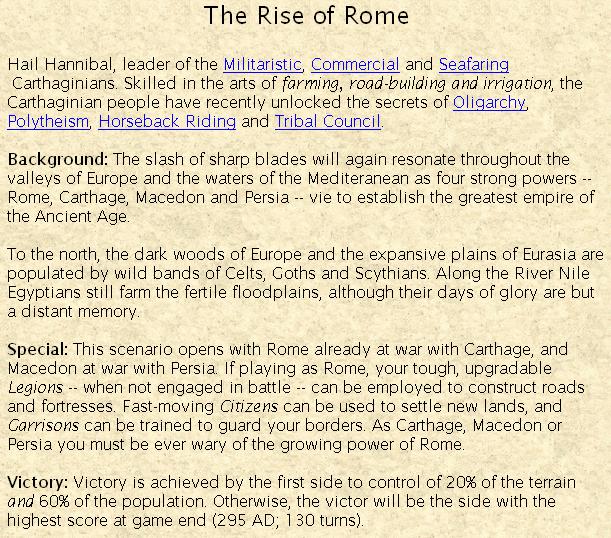 The Rise of Rome

Hail Hannibal, leader of the Militaristic, Commercial and Seafaring Carthaginians. Skilled in the arts of farming, road-building and irrigation, the Carthaginian people have recently unlocked the secrets of Oligarchy, Polytheism, Horseback Riding and Tribal Council.

Background: The slash of sharp blades will again resonate throughout the valleys of Europe and the waters of the Mediteranean as four strong powers -- Rome, Carthage, Macedon and Persia -- vie to establish the greatest empire of the Ancient Age.

To the north, the dark woods of Europe and the expansive plains of Eurasia are populated by wild bands of Celts, Goths and Scythians. Along the River Nile Egyptians still farm the fertile floodplains, although their days of glory are but a distant memory.

Special: This scenario opens with Rome already at war with Carthage, and Macedon at war with Persia. If playing as Rome, your tough, upgradable Legions -- when not engaged in battle -- can be employed to construct roads and fortresses. Fast-moving Citizens can be used to settle new lands, and Garrisons can be trained to guard your borders. As Carthage, Macedon or Persia you must be ever wary of the growing power of Rome.

Victory: Victory is achieved by the first side to control of 20% of the terrain and 60% of the population. Otherwise, the victor will be the side with the highest score at game end (295 AD; 130 turns).